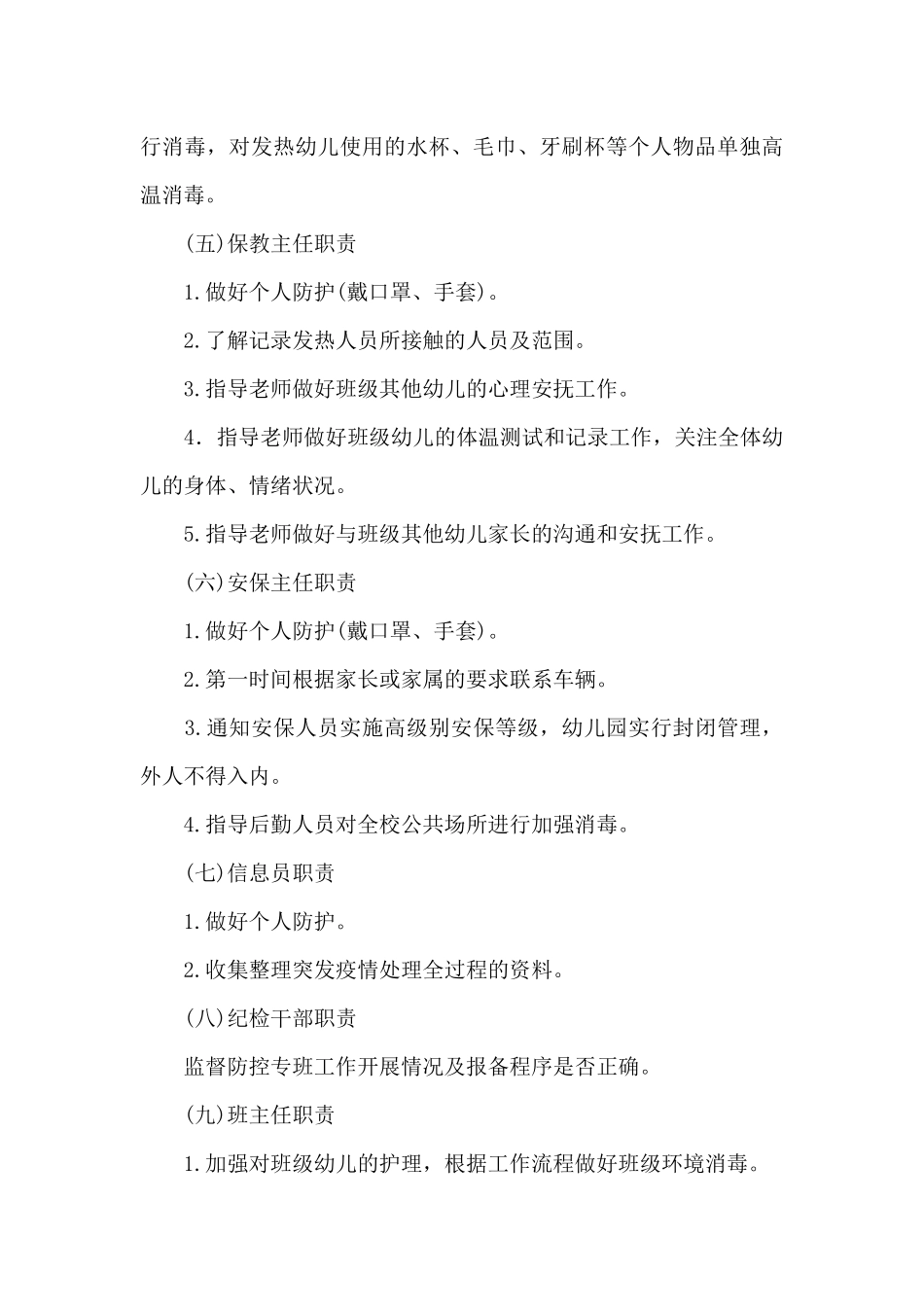 行消毒，对发热幼儿使用的水杯、毛巾、牙刷杯等个人物品单独高温消毒。

(五)保教主任职责

1.做好个人防护(戴口罩、手套)。

2.了解记录发热人员所接触的人员及范围。

3.指导老师做好班级其他幼儿的心理安抚工作。

4．指导老师做好班级幼儿的体温测试和记录工作，关注全体幼儿的身体、情绪状况。

5.指导老师做好与班级其他幼儿家长的沟通和安抚工作。

(六)安保主任职责

1.做好个人防护(戴口罩、手套)。

2.第一时间根据家长或家属的要求联系车辆。

3.通知安保人员实施高级别安保等级，幼儿园实行封闭管理，外人不得入内。

4.指导后勤人员对全校公共场所进行加强消毒。

(七)信息员职责

1.做好个人防护。

2.收集整理突发疫情处理全过程的资料。

(八)纪检干部职责

监督防控专班工作开展情况及报备程序是否正确。

(九)班主任职责

1.加强对班级幼儿的护理，根据工作流程做好班级环境消毒。